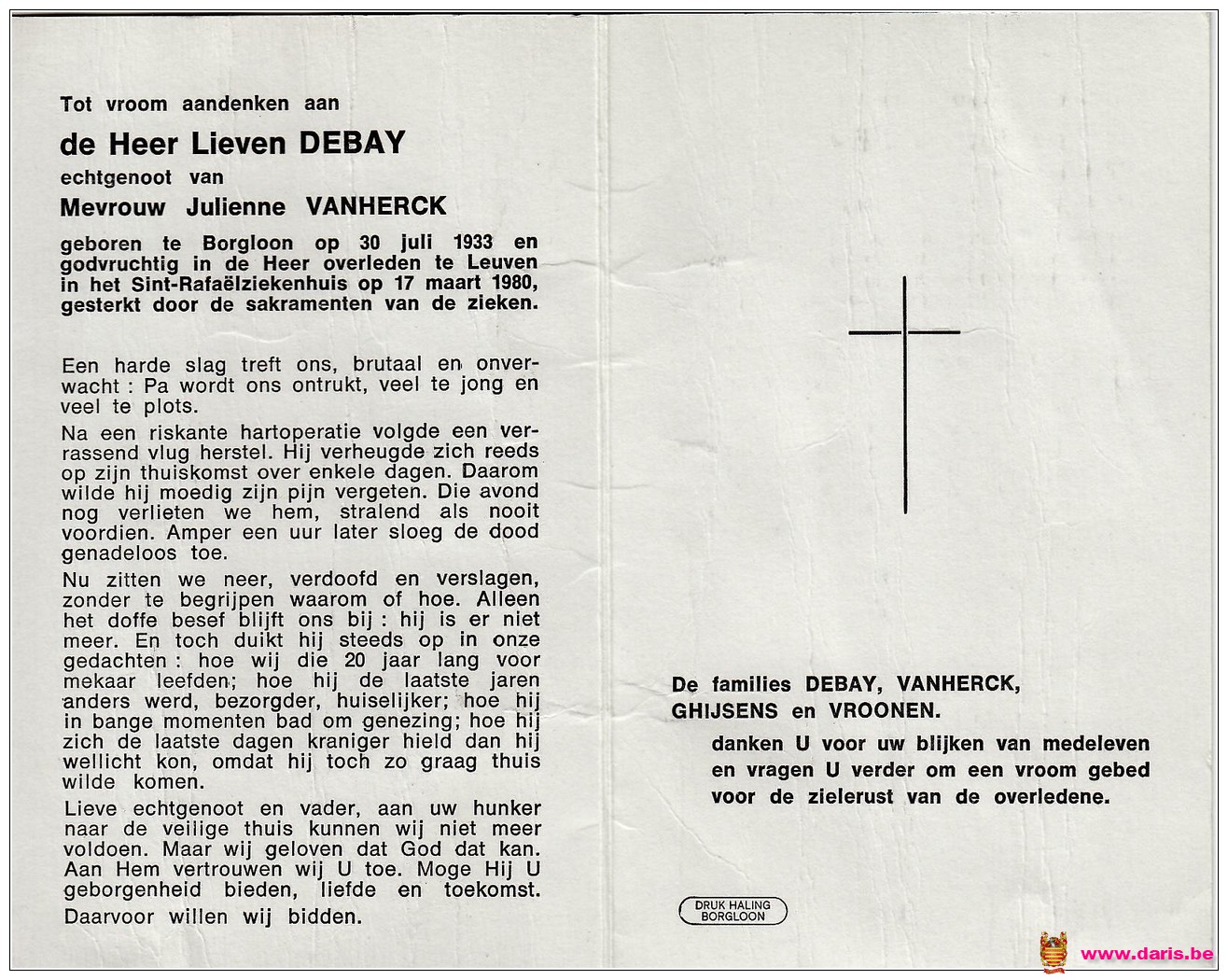 Tot vroom aandenken aan

de Heer Lieven DEBAY

echtgenoot van

Mevrouw Julienne VANHERCK

geboren te Borgloon op 30 juli 1933 en godvruchtig in de Heer overleden te Leuven in het Sint-Rafaëlziekenhuis op 17 maart 1980, gesterkt door de sakramenten van de zieken.

Een harde slag treft ons, brutaal en onverwacht : Pa wordt ons ontrukt, veel te jong en veel te plots.

Na een riskante hartoperatie volgde een verrassend vlug herstel. Hij verheugde zich reeds op zijn thuiskomst over enkele dagen. Daarom wilde hij moedig zijn pijn vergeten. Die avond nog verlieten we hem, stralend als nooit voordien. Amper een uur later sloeg de dood genadeloos toe.

Nu zitten we neer, verdoofd en verslagen, zonder te begrijpen waarom of hoe. Alleen het doffe besef blijft ons bij : hij is er niet meer. En toch duikt hij steeds op in onze gedachten : hoe wij die 20 jaar lang voor mekaar leefden; hoe hij de laatste jaren anders werd, bezorgder, huiselijker; hoe hij in bange momenten bad om genezing; hoe hij zich de laatste dagen kraniger hield dan hij wellicht kon, omdat hij toch zo graag thuis wilde komen.

Lieve echtgenoot en vader, aan uw hunker naar de veilige thuis kunnen wij niet meer voldoen. Maar wij geloven dat God dat kan. Aan Hem vertrouwen wij U toe. Moge Hij U geborgenheid bieden, liefde en toekomst. Daarvoor willen wij bidden.

De families DEBAY, VANHERCK, GHIJSENS en VROONEN.

danken U voor uw blijken van medeleven en vragen U verder om een vroom gebed voor de zielerust van de overledene.

DRUK HALING BORGLOON

www.daris.be